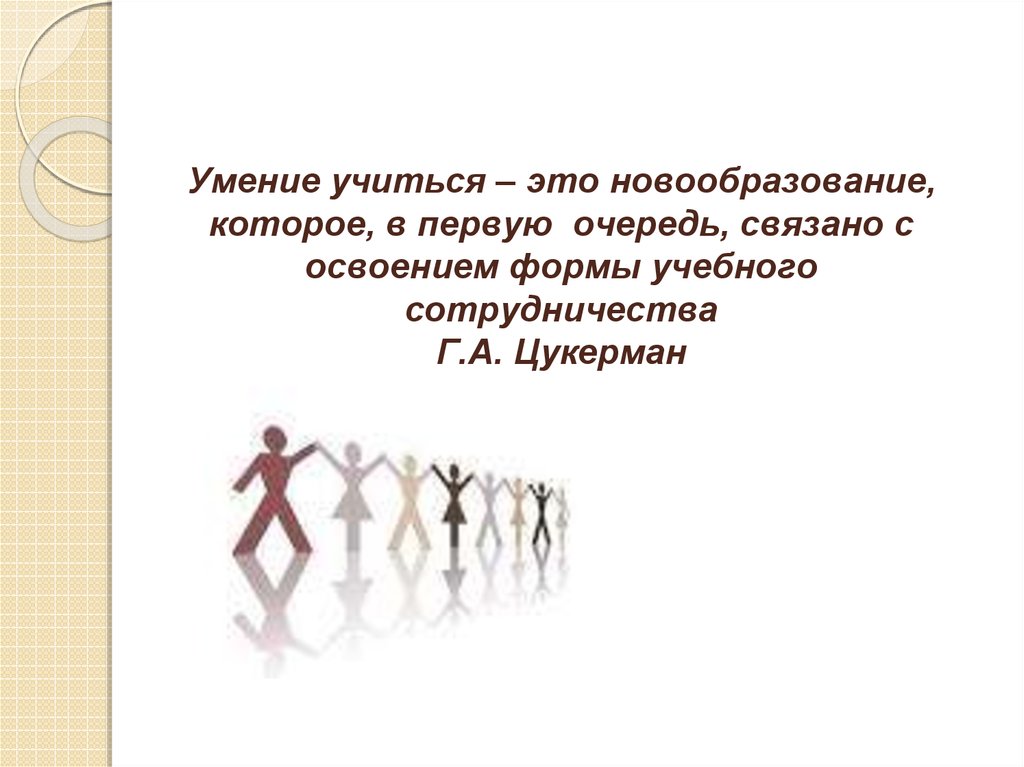 Умение учиться – это новообразование, которое, в первую очередь, связано с освоением формы учебного сотрудничества
Г.А. Цукерман